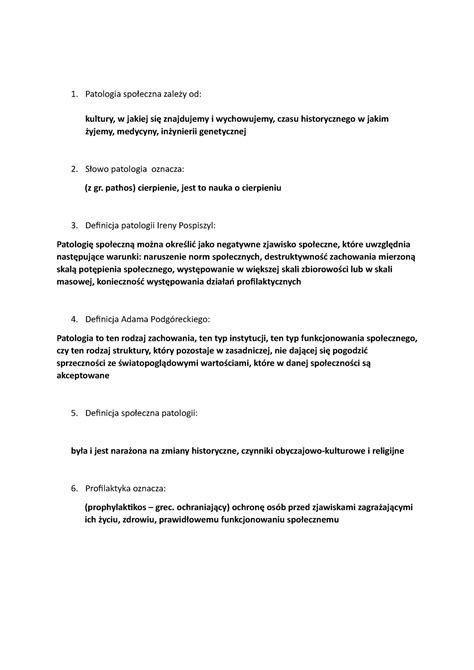 1. Patologia społeczna zależy od:

kultury, w jakiej się znajdujemy i wychowujemy, czasu historycznego w jakim żyjemy, medycyny, inżynierii genetycznej

2. Słowo patologia oznacza:

(z gr. pathos) cierpienie, jest to nauka o cierpieniu

3. Definicja patologii Ireny Pospiszyl:

Patologię społeczną można określić jako negatywne zjawisko społeczne, które uwzględnia następujące warunki: naruszenie norm społecznych, destruktywność zachowania mierzoną skalą potępienia społecznego, występowanie w większej skali zbiorowości lub w skali masowej, konieczność występowania działań profilaktycznych

4. Definicja Adama Podgóreckiego:

Patologia to ten rodzaj zachowania, ten typ instytucji, ten typ funkcjonowania społecznego, czy ten rodzaj struktury, który pozostaje w zasadniczej, nie dającej się pogodzić sprzeczności ze światopoglądowymi wartościami, które w danej społeczności są akceptowane

5. Definicja społeczna patologii:

była i jest narażona na zmiany historyczne, czynniki obyczajowo-kulturowe i religijne

6. Profilaktyka oznacza:

(prophylaktikos – grec. ochraniający) ochronę osób przed zjawiskami zagrażającymi ich życiu, zdrowiu, prawidłowemu funkcjonowaniu społecznemu